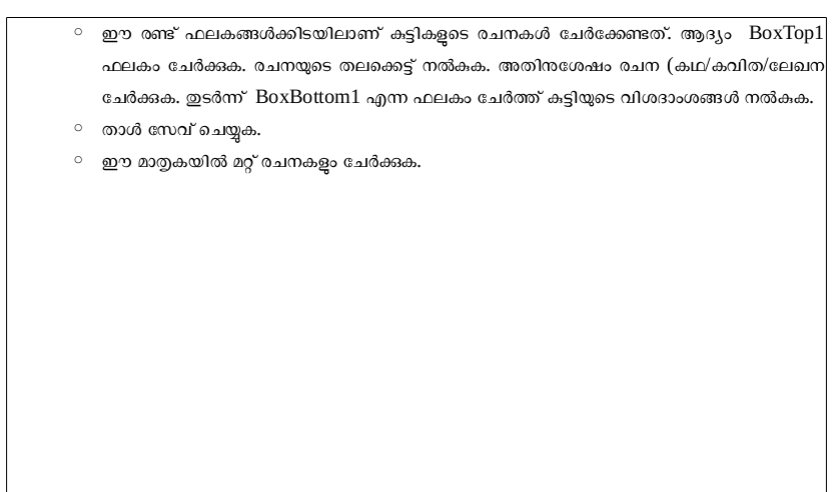 ○ ഈ രണ്ട് ഫലകങ്ങൾക്കിടയിലാണ് കുട്ടികളുടെ രചനകൾ ചേർക്കേണ്ടത്. ആദ്യം BoxTop1 ഫലകം ചേർക്കുക. രചനയുടെ തലക്കെട്ട് നൽകുക. അതിനുശേഷം രചന (കഥ/കവിത/ലേഖന ചേർക്കുക. തുടർന്ന് BoxBottom1 എന്ന ഫലകം ചേർത്ത് കുട്ടിയുടെ വിശദാംശങ്ങൾ നൽകുക.

○ താൾ സേവ് ചെയ്യുക.

○ ഈ മാതൃകയിൽ മറ്റ് രചനകളും ചേർക്കുക.